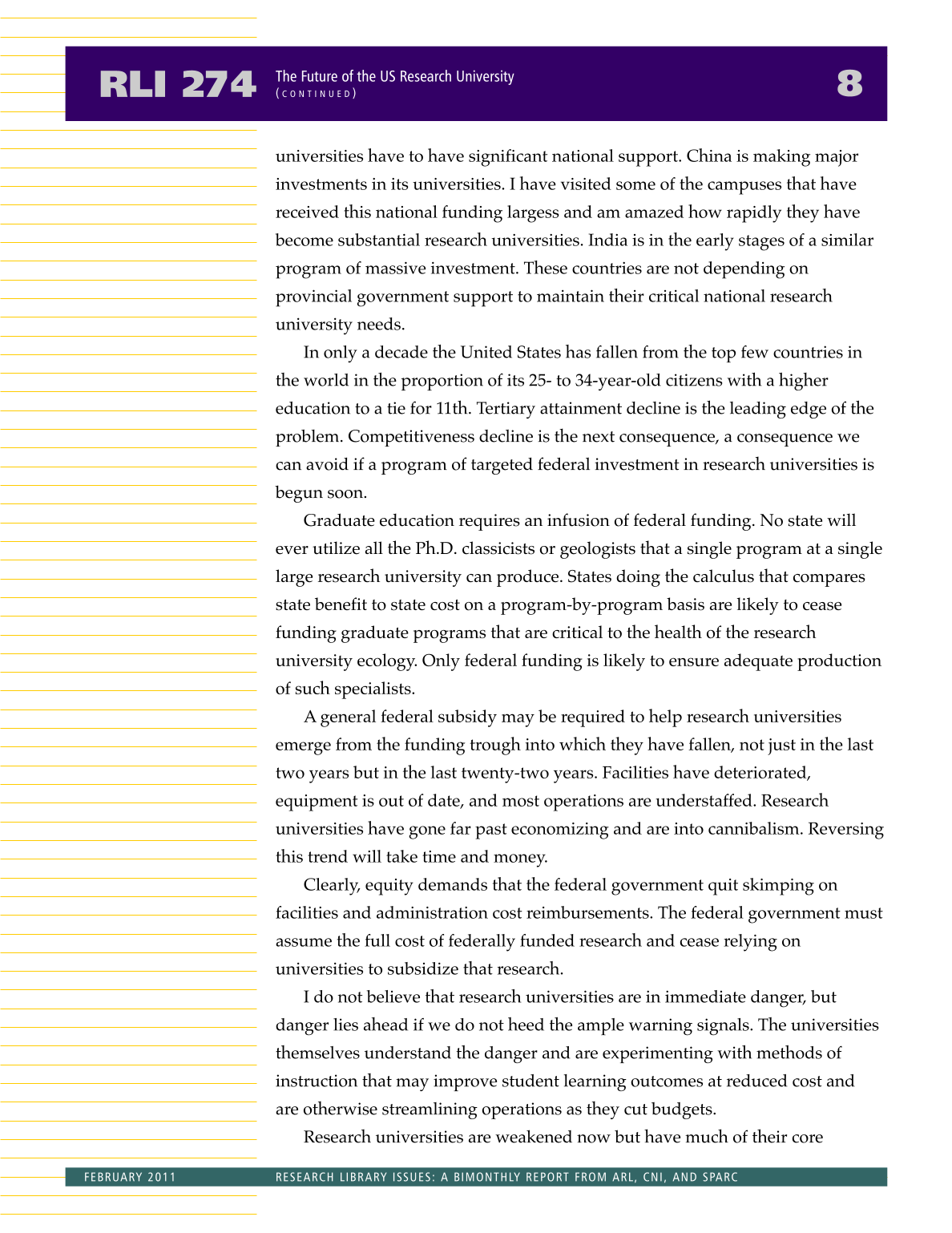 RLI 274 The Future of the US Research University (CONTINUED) 8

universities have to have significant national support. China is making major investments in its universities. I have visited some of the campuses that have received this national funding largess and am amazed how rapidly they have become substantial research universities. India is in the early stages of a similar program of massive investment. These countries are not depending on provincial government support to maintain their critical national research university needs.

In only a decade the United States has fallen from the top few countries in the world in the proportion of its 25- to 34-year-old citizens with a higher education to a tie for 11th. Tertiary attainment decline is the leading edge of the problem. Competitiveness decline is the next consequence, a consequence we can avoid if a program of targeted federal investment in research universities is begun soon.

Graduate education requires an infusion of federal funding. No state will ever utilize all the Ph.D. classicists or geologists that a single program at a single large research university can produce. States doing the calculus that compares state benefit to state cost on a program-by-program basis are likely to cease funding graduate programs that are critical to the health of the research university ecology. Only federal funding is likely to ensure adequate production of such specialists.

A general federal subsidy may be required to help research universities emerge from the funding trough into which they have fallen, not just in the last two years but in the last twenty-two years. Facilities have deteriorated, equipment is out of date, and most operations are understaffed. Research universities have gone far past economizing and are into cannibalism. Reversing this trend will take time and money.

Clearly, equity demands that the federal government quit skimping on facilities and administration cost reimbursements. The federal government must assume the full cost of federally funded research and cease relying on universities to subsidize that research.

I do not believe that research universities are in immediate danger, but danger lies ahead if we do not heed the ample warning signals. The universities themselves understand the danger and are experimenting with methods of instruction that may improve student learning outcomes at reduced cost and are otherwise streamlining operations as they cut budgets.

Research universities are weakened now but have much of their core

FEBRUARY 2011 RESEARCH LIBRARY ISSUES: A BIMONTHLY REPORT FROM ARL, CNI, AND SPARC